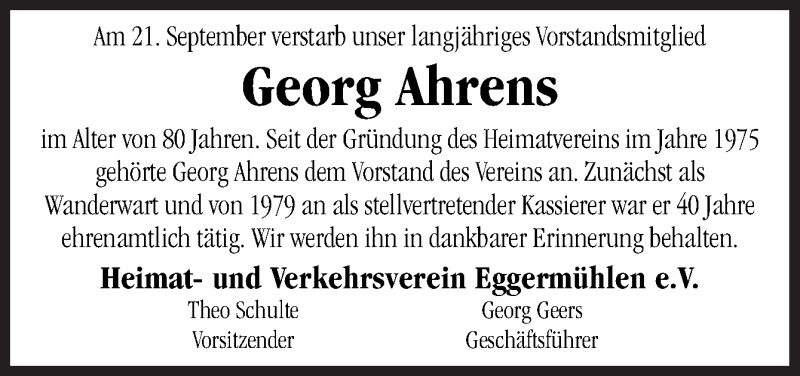 Am 21. September verstarb unser langjähriges Vorstandsmitglied

Georg Ahrens

im Alter von 80 Jahren. Seit der Gründung des Heimatvereins im Jahre 1975 gehörte Georg Ahrens dem Vorstand des Vereins an. Zunächst als Wanderwart und von 1979 an als stellvertretender Kassierer war er 40 Jahre ehrenamtlich tätig. Wir werden ihn in dankbarer Erinnerung behalten.

Heimat- und Verkehrsverein Eggermühlen e.V.

Theo Schulte
Vorsitzender

Georg Geers
Geschäftsführer